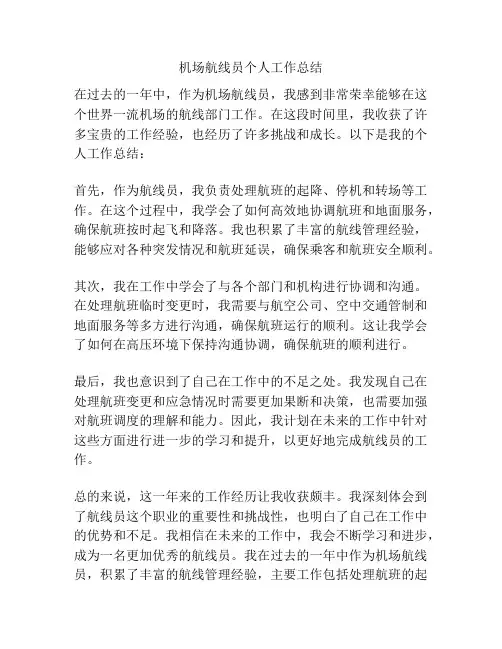 机场航线员个人工作总结

在过去的一年中，作为机场航线员，我感到非常荣幸能够在这个世界一流机场的航线部门工作。在这段时间里，我收获了许多宝贵的工作经验，也经历了许多挑战和成长。以下是我的个人工作总结：

首先，作为航线员，我负责处理航班的起降、停机和转场等工作。在这个过程中，我学会了如何高效地协调航班和地面服务，确保航班按时起飞和降落。我也积累了丰富的航线管理经验，能够应对各种突发情况和航班延误，确保乘客和航班安全顺利。

其次，我在工作中学会了与各个部门和机构进行协调和沟通。在处理航班临时变更时，我需要与航空公司、空中交通管制和地面服务等多方进行沟通，确保航班运行的顺利。这让我学会了如何在高压环境下保持沟通协调，确保航班的顺利进行。

最后，我也意识到了自己在工作中的不足之处。我发现自己在处理航班变更和应急情况时需要更加果断和决策，也需要加强对航班调度的理解和能力。因此，我计划在未来的工作中针对这些方面进行进一步的学习和提升，以更好地完成航线员的工作。

总的来说，这一年来的工作经历让我收获颇丰。我深刻体会到了航线员这个职业的重要性和挑战性，也明白了自己在工作中的优势和不足。我相信在未来的工作中，我会不断学习和进步，成为一名更加优秀的航线员。我在过去的一年中作为机场航线员，积累了丰富的航线管理经验，主要工作包括处理航班的起